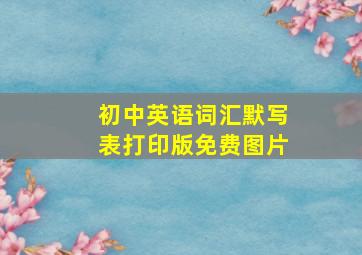 初中英语词汇默写表打印版免费图片